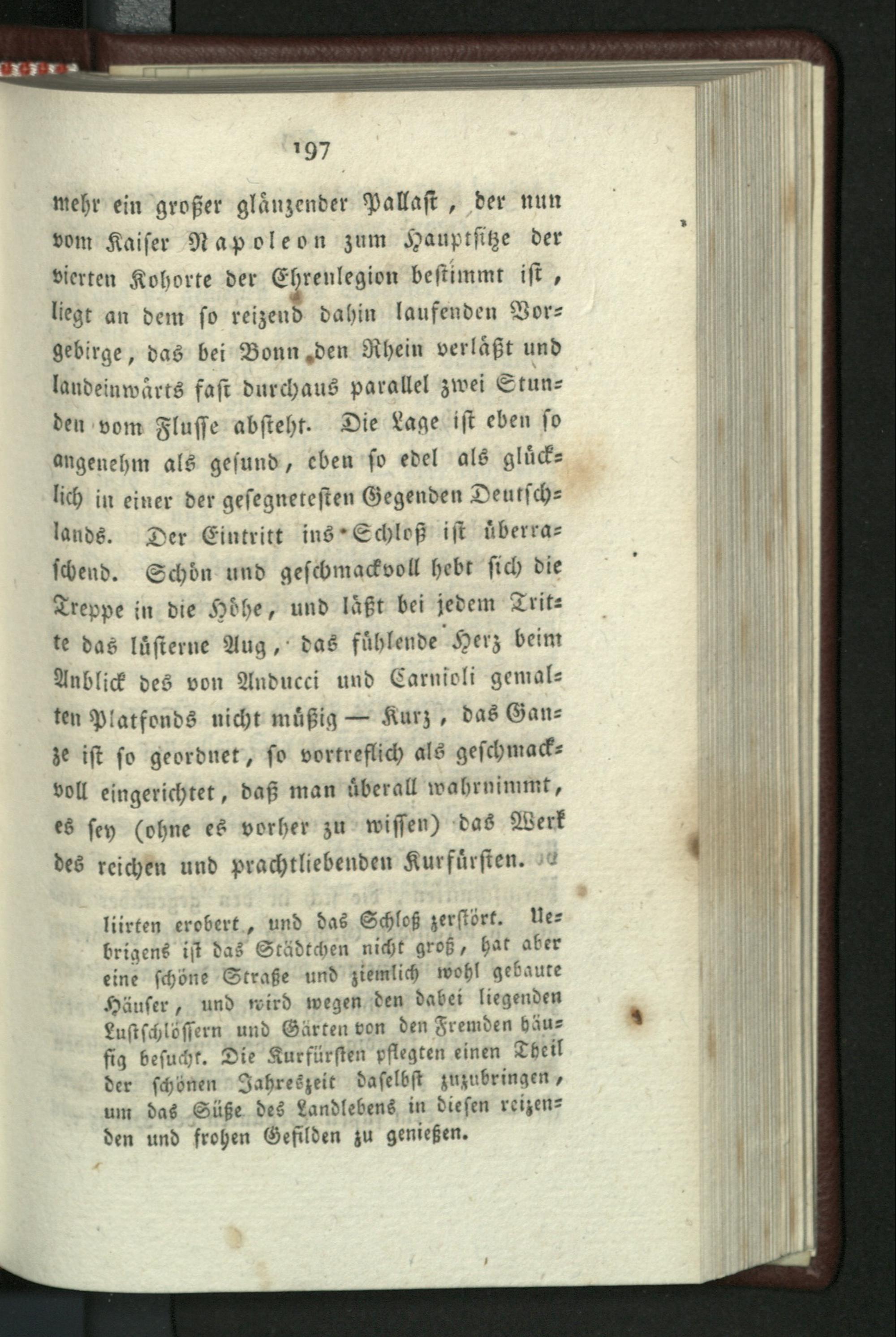 197

mehr ein großer glänzender Pallast, der nun vom Kaiser Napoleon zum Hauptsitze der vierten Kohorte der Ehrenlegion bestimmt ist, liegt an dem so reizend dahin laufenden Vorgebirge, das bei Bonn den Rhein verläßt und landeinwärts fast durchaus parallel zwei Stunden vom Flusse absteht. Die Lage ist eben so angenehm als gesund, eben so edel als glücklich in einer der gesegnetesten Gegenden Deutschlands. Der Eintritt ins Schloß ist überraschend. Schön und geschmackvoll hebt sich die Treppe in die Höhe, und läßt bei jedem Tritte das lüsterne Aug, das fühlende Herz beim Anblick des von Anducci und Carnioli gemalten Platfonds nicht müßig — Kurz, das Ganze ist so geordnet, so vortreflich als geschmackvoll eingerichtet, daß man überall wahrnimmt, es sey (ohne es vorher zu wissen) das Werk des reichen und prachtliebenden Kurfürsten.

liirten erobert, und das Schloß zerstört. Uebrigens ist das Städtchen nicht groß, hat aber eine schöne Straße und ziemlich wohl gebaute Häuser, und wird wegen den dabei liegenden Lustschlössern und Gärten von den Fremden häufig besucht. Die Kurfürsten pflegten einen Theil der schönen Jahreszeit daselbst zuzubringen, um das Süße des Landlebens in diesen reizenden und frohen Gefilden zu genießen.